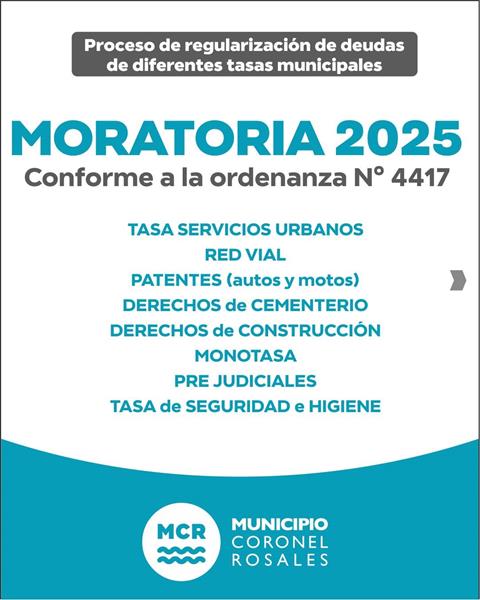 Proceso de regularización de deudas de diferentes tasas municipales

MORATORIA 2025
Conforme a la ordenanza N° 4417

TASA SERVICIOS URBANOS
RED VIAL
PATENTES (autos y motos)
DERECHOS de CEMENTERIO
DERECHOS de CONSTRUCCIÓN
MONOTASA
PRE JUDICIALES
TASA de SEGURIDAD e HIGIENE

MCR
MUNICIPIO
CORONEL
ROSALES